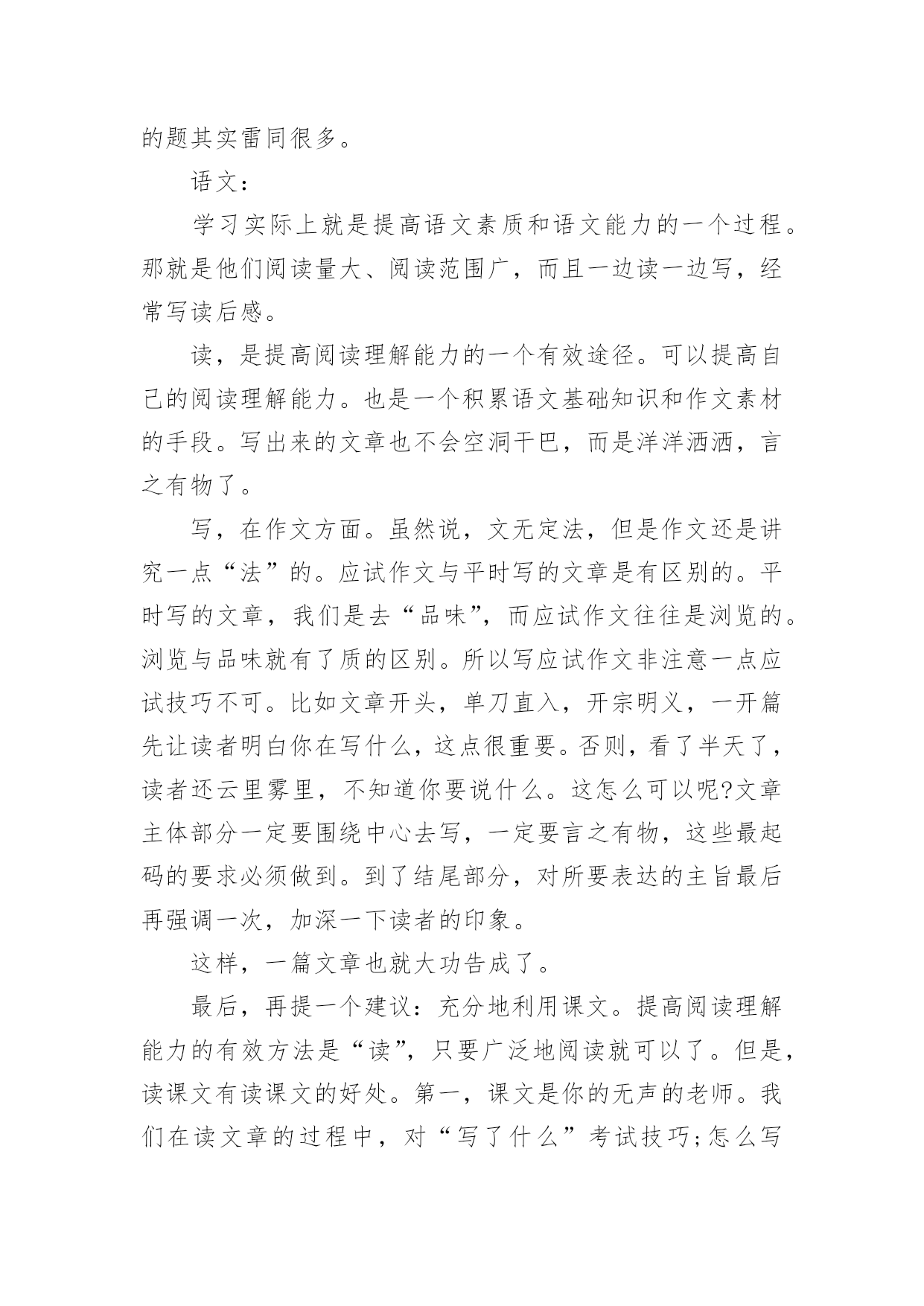 的题其实雷同很多。

语文：

学习实际上就是提高语文素质和语文能力的一个过程。那就是他们阅读量大、阅读范围广，而且一边读一边写，经常写读后感。

读，是提高阅读理解能力的一个有效途径。可以提高自己的阅读理解能力。也是一个积累语文基础知识和作文素材的手段。写出来的文章也不会空洞干巴，而是洋洋洒洒，言之有物了。

写，在作文方面。虽然说，文无定法，但是作文还是讲究一点“法”的。应试作文与平时写的文章是有区别的。平时写的文章，我们是去“品味”，而应试作文往往是浏览的。浏览与品味就有了质的区别。所以写应试作文非注意一点应试技巧不可。比如文章开头，单刀直入，开宗明义，一开篇先让读者明白你在写什么，这点很重要。否则，看了半天了，读者还云里雾里，不知道你要说什么。这怎么可以呢?文章主体部分一定要围绕中心去写，一定要言之有物，这些最起码的要求必须做到。到了结尾部分，对所要表达的主旨最后再强调一次，加深一下读者的印象。

这样，一篇文章也就大功告成了。

最后，再提一个建议：充分地利用课文。提高阅读理解能力的有效方法是“读”，只要广泛地阅读就可以了。但是，读课文有读课文的好处。第一，课文是你的无声的老师。我们在读文章的过程中，对“写了什么”考试技巧;怎么写